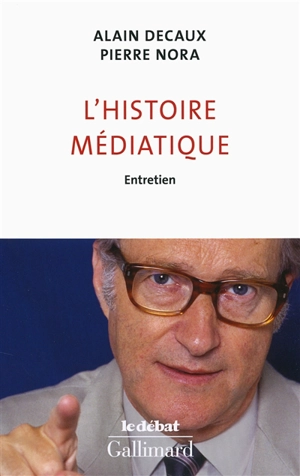 ALAIN DECAUX
PIERRE NORA

L'HISTOIRE MÉDIATIQUE

Entretien

le débat
Gallimard